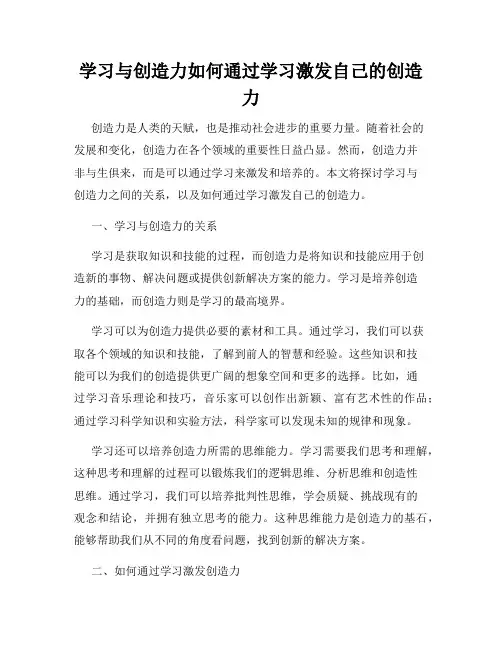 学习与创造力如何通过学习激发自己的创造力

创造力是人类的天赋，也是推动社会进步的重要力量。随着社会的发展和变化，创造力在各个领域的重要性日益凸显。然而，创造力并非与生俱来，而是可以通过学习来激发和培养的。本文将探讨学习与创造力之间的关系，以及如何通过学习激发自己的创造力。

一、学习与创造力的关系

学习是获取知识和技能的过程，而创造力是将知识和技能应用于创造新的事物、解决问题或提供创新解决方案的能力。学习是培养创造力的基础，而创造力则是学习的最高境界。

学习可以为创造力提供必要的素材和工具。通过学习，我们可以获取各个领域的知识和技能，了解到前人的智慧和经验。这些知识和技能可以为我们的创造提供更广阔的想象空间和更多的选择。比如，通过学习音乐理论和技巧，音乐家可以创作出新颖、富有艺术性的作品；通过学习科学知识和实验方法，科学家可以发现未知的规律和现象。

学习还可以培养创造力所需的思维能力。学习需要我们思考和理解，这种思考和理解的过程可以锻炼我们的逻辑思维、分析思维和创造性思维。通过学习，我们可以培养批判性思维，学会质疑、挑战现有的观念和结论，并拥有独立思考的能力。这种思维能力是创造力的基石，能够帮助我们从不同的角度看问题，找到创新的解决方案。

二、如何通过学习激发创造力